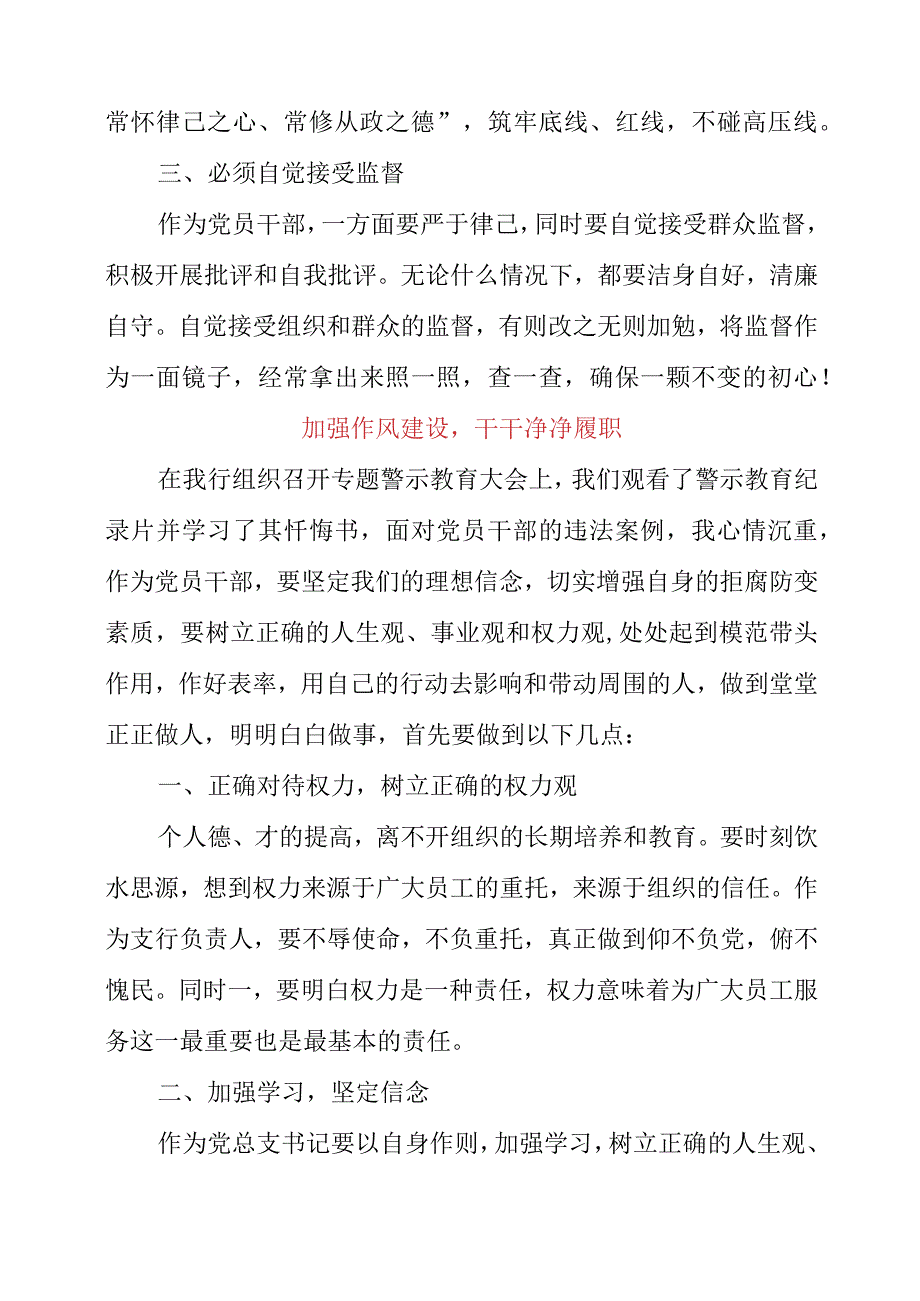 常怀律己之心、常修从政之德”，筑牢底线、红线，不碰高压线。

三、必须自觉接受监督

作为党员干部，一方面要严于律己，同时要自觉接受群众监督，积极开展批评和自我批评。无论什么情况下，都要洁身自好，清廉自守。自觉接受组织和群众的监督，有则改之无则加勉，将监督作为一面镜子，经常拿出来照一照，查一查，确保一颗不变的初心！

加强作风建设，干干净净履职

在我行组织召开专题警示教育大会上，我们观看了警示教育纪录片并学习了其忏悔书，面对党员干部的违法案例，我心情沉重，作为党员干部，要坚定我们的理想信念，切实增强自身的拒腐防变素质，要树立正确的人生观、事业观和权力观，处处起到模范带头作用，作好表率，用自己的行动去影响和带动周围的人，做到堂堂正正做人，明明白白做事，首先要做到以下几点：

一、正确对待权力，树立正确的权力观

个人德、才的提高，离不开组织的长期培养和教育。要时刻饮水思源，想到权力来源于广大员工的重托，来源于组织的信任。作为支行负责人，要不辱使命，不负重托，真正做到仰不负党，俯不愧民。同时一，要明白权力是一种责任，权力意味着为广大员工服务这一最重要也是最基本的责任。

二、加强学习，坚定信念

作为党总支书记要以自身作则，加强学习，树立正确的人生观、